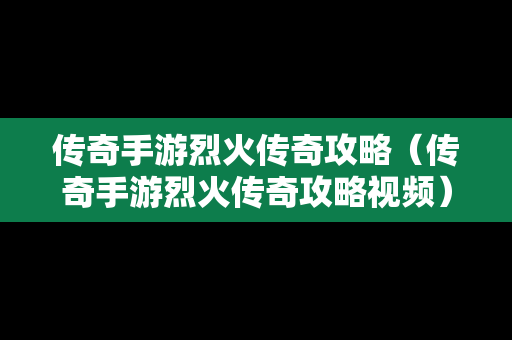 传奇手游烈火传奇攻略（传奇手游烈火传奇攻略视频）